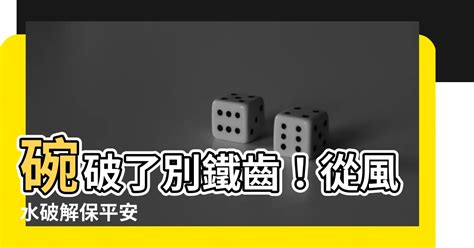 碗破了別鐵齒！從風水破解保平安